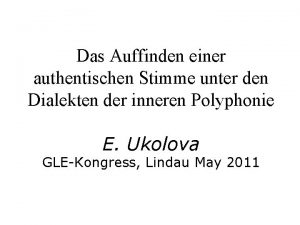 Das Auffinden einer authentischen Stimme unter den Dialekten der inneren Polyphonie

E. Ukolova
GLE-Kongress, Lindau May 2011